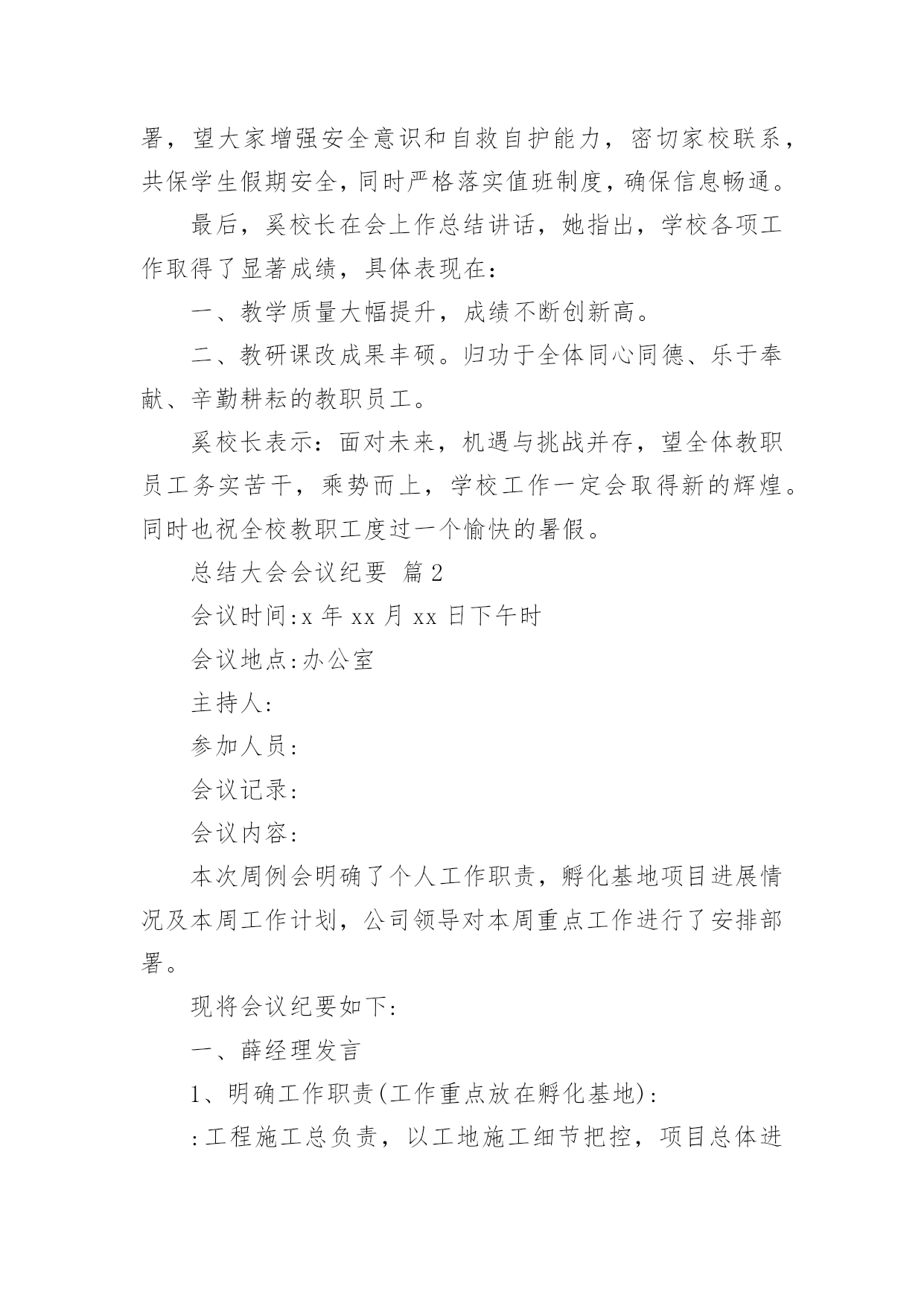 署，望大家增强安全意识和自救自护能力，密切家校联系，共保学生假期安全，同时严格落实值班制度，确保信息畅通。

最后，奚校长在会上作总结讲话，她指出，学校各项工作取得了显著成绩，具体表现在：

一、教学质量大幅提升，成绩不断创新高。

二、教研课改成果丰硕。归功于全体同心同德、乐于奉献、辛勤耕耘的教职员工。

奚校长表示：面对未来，机遇与挑战并存，望全体教职员工务实苦干，乘势而上，学校工作一定会取得新的辉煌。同时也祝全校教职工度过一个愉快的暑假。

总结大会会议纪要 篇2

会议时间:x年xx月xx日下午时

会议地点:办公室

主持人:

参加人员:

会议记录:

会议内容:

本次周例会明确了个人工作职责，孵化基地项目进展情况及本周工作计划，公司领导对本周重点工作进行了安排部署。

现将会议纪要如下:

一、薛经理发言

1、明确工作职责(工作重点放在孵化基地):

:工程施工总负责，以工地施工细节把控，项目总体进